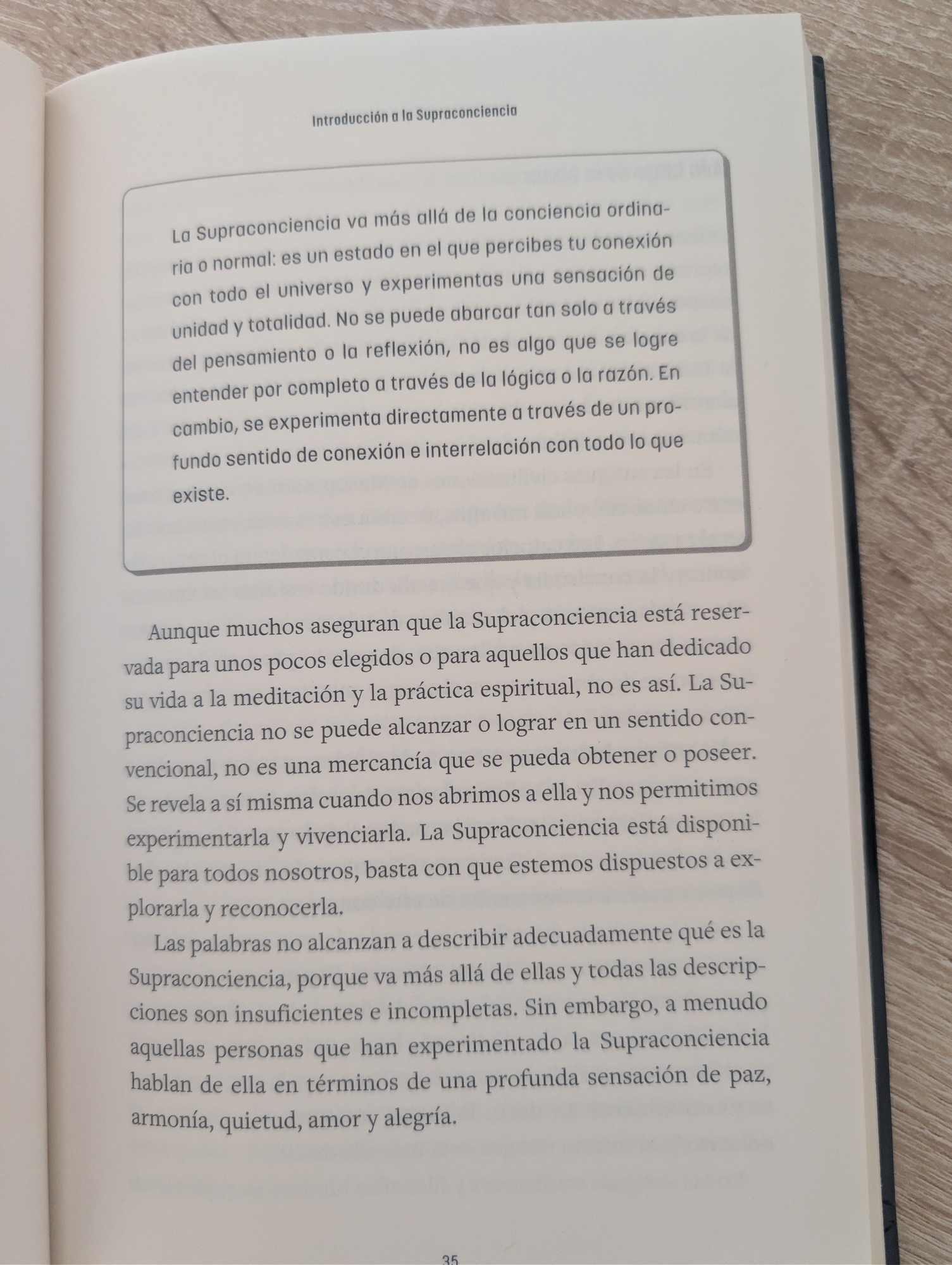 Introducción a la Supraconciencia

La Supraconciencia va más allá de la conciencia ordinaria o normal: es un estado en el que percibes tu conexión con todo el universo y experimentas una sensación de unidad y totalidad. No se puede abarcar tan solo a través del pensamiento o la reflexión, no es algo que se logre entender por completo a través de la lógica o la razón. En cambio, se experimenta directamente a través de un profundo sentido de conexión e interrelación con todo lo que existe.

Aunque muchos aseguran que la Supraconciencia está reservada para unos pocos elegidos o para aquellos que han dedicado su vida a la meditación y la práctica espiritual, no es así. La Supraconciencia no se puede alcanzar o lograr en un sentido convencional, no es una mercancía que se pueda obtener o poseer. Se revela a sí misma cuando nos abrimos a ella y nos permitimos experimentarla y vivenciarla. La Supraconciencia está disponible para todos nosotros, basta con que estemos dispuestos a explorarla y reconocerla.

Las palabras no alcanzan a describir adecuadamente qué es la Supraconciencia, porque va más allá de ellas y todas las descripciones son insuficientes e incompletas. Sin embargo, a menudo aquellas personas que han experimentado la Supraconciencia hablan de ella en términos de una profunda sensación de paz, armonía, quietud, amor y alegría.

35